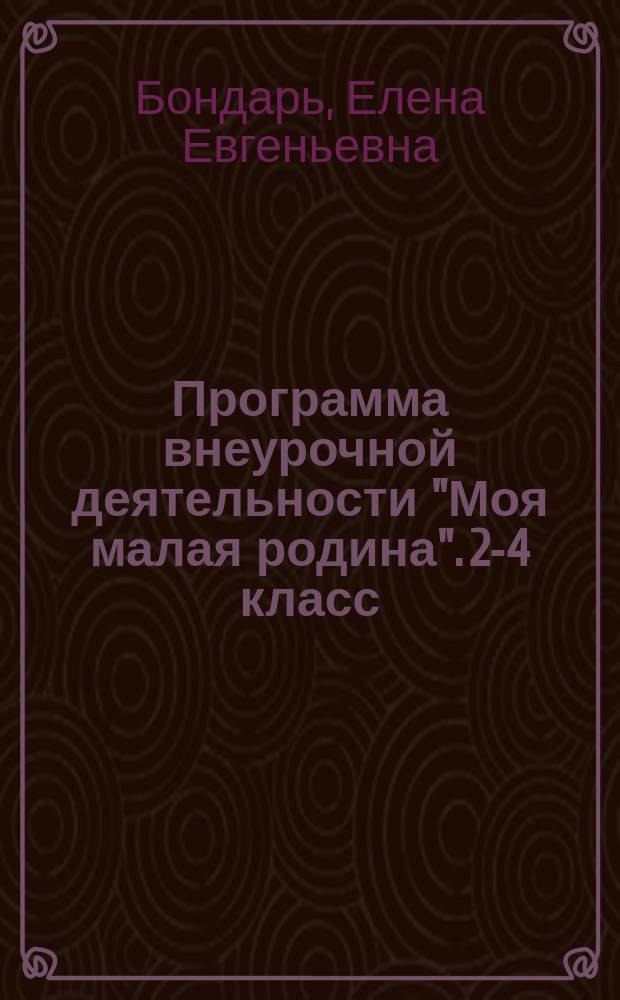 Бондарь, Елена Евгеньевна

Программа внеурочной деятельности "Моя малая родина".2-4 класс